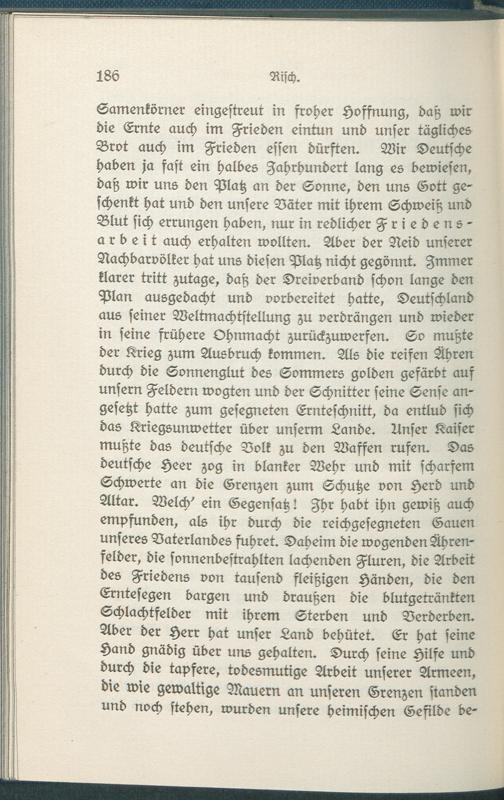 186 Risch.

Samenkörner eingestreut in froher Hoffnung, daß wir die Ernte auch im Frieden eintun und unser tägliches Brot auch im Frieden essen dürften. Wir Deutsche haben ja fast ein halbes Jahrhundert lang es bewiesen, daß wir uns den Platz an der Sonne, den uns Gott geschenkt hat und den unsere Väter mit ihrem Schweiß und Blut sich errungen haben, nur in redlicher Friedensarbeit auch erhalten wollten. Aber der Neid unserer Nachbarvölker hat uns diesen Platz nicht gegönnt. Immer klarer tritt zutage, daß der Dreiverband schon lange den Plan ausgedacht und vorbereitet hatte, Deutschland aus seiner Weltmachtstellung zu verdrängen und wieder in seine frühere Ohnmacht zurückzuwerfen. So mußte der Krieg zum Ausbruch kommen. Als die reifen Ähren durch die Sonnenglut des Sommers golden gefärbt auf unsern Feldern wogten und der Schnitter seine Sense angesetzt hatte zum gesegneten Ernteschnitt, da entlud sich das Kriegsunwetter über unserm Lande. Unser Kaiser mußte das deutsche Volk zu den Waffen rufen. Das deutsche Heer zog in blanker Wehr und mit scharfem Schwerte an die Grenzen zum Schutze von Herd und Altar. Welch' ein Gegensatz! Ihr habt ihn gewiß auch empfunden, als ihr durch die reichgesegneten Gauen unseres Vaterlandes fuhret. Daheim die wogenden Ährenfelder, die sonnenbestrahlten lachenden Fluren, die Arbeit des Friedens von tausend fleißigen Händen, die den Erntesegen bargen und draußen die blutgetränkten Schlachtfelder mit ihrem Sterben und Verderben. Aber der Herr hat unser Land behütet. Er hat seine Hand gnädig über uns gehalten. Durch seine Hilfe und durch die tapfere, todesmutige Arbeit unserer Armeen, die wie gewaltige Mauern an unseren Grenzen standen und noch stehen, wurden unsere heimischen Gefilde be-